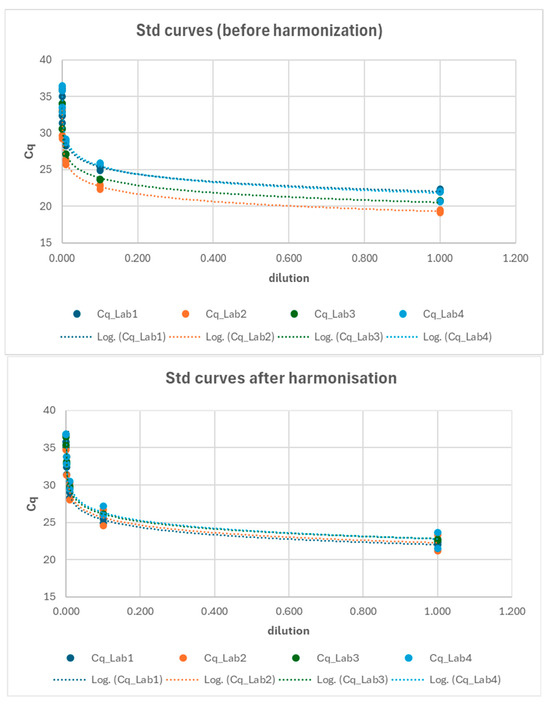 Std curves (before harmonization)

40
35
30
25
20
15

Cq

0.000 0.200 0.400 0.600 0.800 1.000 1.200

dilution

Cq_Lab1 Cq_Lab2 Cq_Lab3 Cq_Lab4
Log. (Cq_Lab1) Log. (Cq_Lab2) Log. (Cq_Lab3) Log. (Cq_Lab4)

Std curves after harmonisation

40
35
30
25
20
15

Cq

0.000 0.200 0.400 0.600 0.800 1.000 1.200

dilution

Cq_Lab1 Cq_Lab2 Cq_Lab3 Cq_Lab4
Log. (Cq_Lab1) Log. (Cq_Lab2) Log. (Cq_Lab3) Log. (Cq_Lab4)